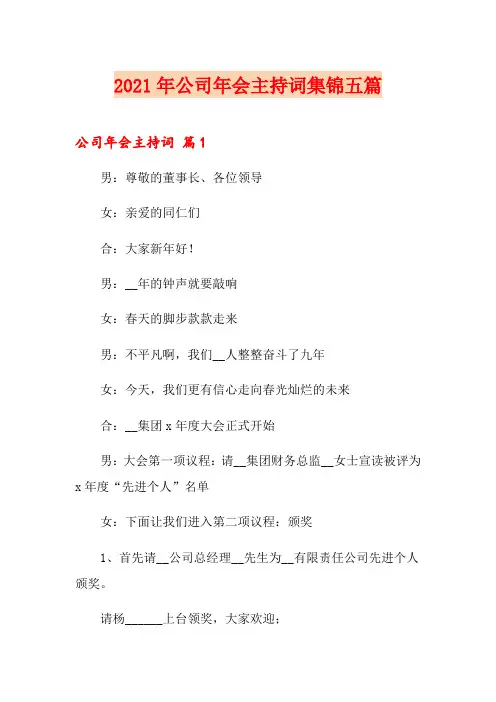 2021年公司年会主持词集锦五篇

公司年会主持词 篇1

男：尊敬的董事长、各位领导

女：亲爱的同仁们

合：大家新年好！

男：__年的钟声就要敲响

女：春天的脚步款款走来

男：不平凡啊，我们__人整整奋斗了九年

女：今天，我们更有信心走向春光灿烂的未来

合：__集团x年度大会正式开始

男：大会第一项议程：请__集团财务总监__女士宣读被评为x年度“先进个人”名单

女：下面让我们进入第二项议程：颁奖

1、首先请__公司总经理__先生为__有限责任公司先进个人颁奖。

请杨______上台领奖，大家欢迎；